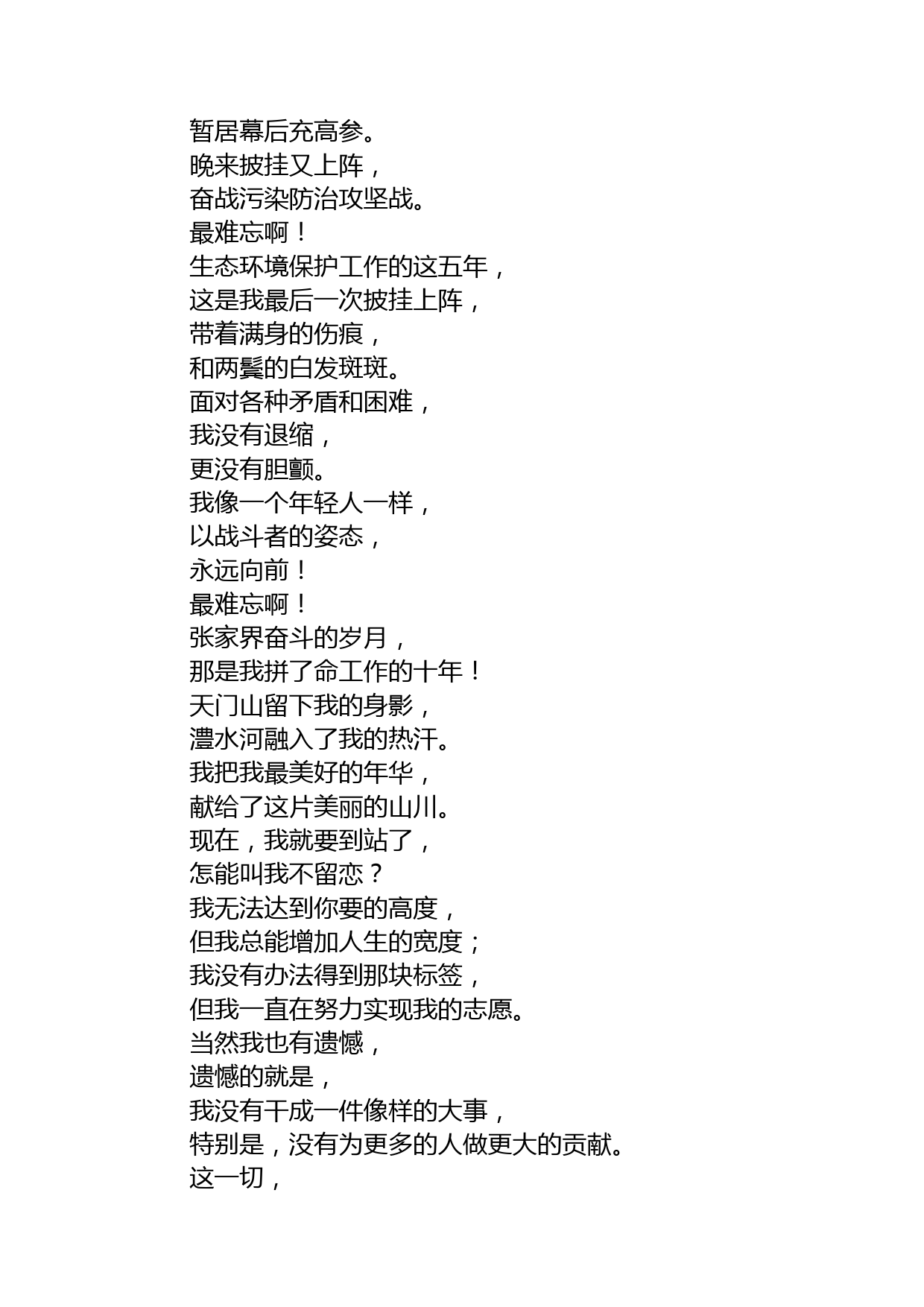 暂居幕后充高参。
晚来披挂又上阵，
奋战污染防治攻坚战。
最难忘啊！
生态环境保护工作的这五年，
这是我最后一次披挂上阵，
带着满身的伤痕，
和两鬓的白发斑斑。
面对各种矛盾和困难，
我没有退缩，
更没有胆颤。
我像一个年轻人一样，
以战斗者的姿态，
永远向前！
最难忘啊！
张家界奋斗的岁月，
那是我拼了命工作的十年！
天门山留下我的身影，
澧水河融入了我的热汗。
我把我最美好的年华，
献给了这片美丽的山川。
现在，我就要到站了，
怎能叫我不留恋？
我无法达到你要的高度，
但我总能增加人生的宽度；
我没有办法得到那块标签，
但我一直在努力实现我的志愿。
当然我也有遗憾，
遗憾的就是，
我没有干成一件像样的大事，
特别是，没有为更多的人做更大的贡献。
这一切，